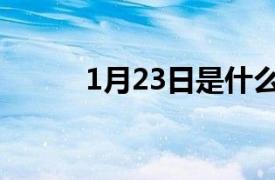 1月23日是什么